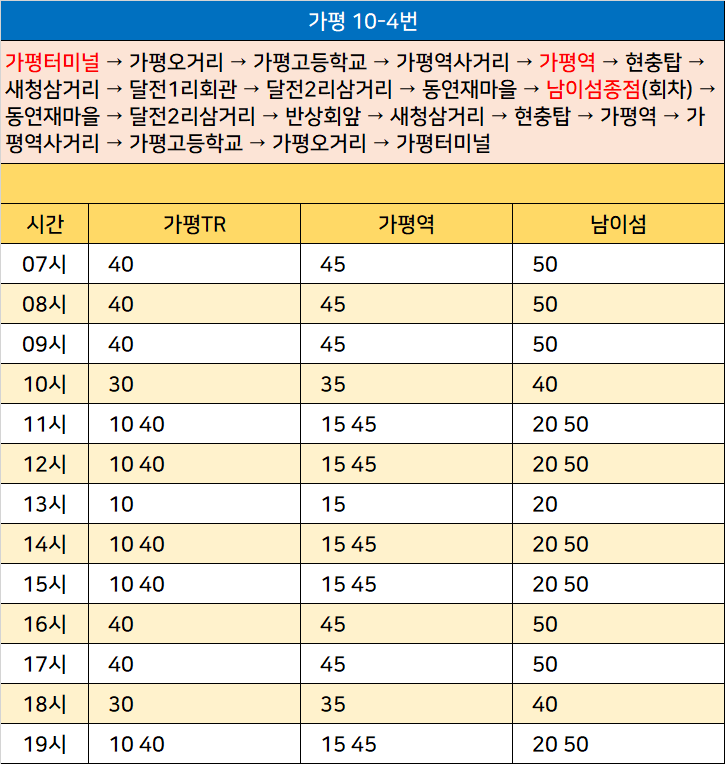 가평 10-4번

가평터미널 → 가평오거리 → 가평고등학교 → 가평역사거리 → 가평역 → 현충탑 → 새청삼거리 → 달전1리회관 → 달전2리삼거리 → 동연재마을 → 남이섬종점(회차) → 동연재마을 → 달전2리삼거리 → 반상회앞 → 새청삼거리 → 현충탑 → 가평역 → 가평역사거리 → 가평고등학교 → 가평오거리 → 가평터미널

| 시간 | 가평TR | 가평역 | 남이섬 |
|---|---|---|---|
| 07시 | 40 | 45 | 50 |
| 08시 | 40 | 45 | 50 |
| 09시 | 40 | 45 | 50 |
| 10시 | 30 | 35 | 40 |
| 11시 | 10 40 | 15 45 | 20 50 |
| 12시 | 10 40 | 15 45 | 20 50 |
| 13시 | 10 | 15 | 20 |
| 14시 | 10 40 | 15 45 | 20 50 |
| 15시 | 10 40 | 15 45 | 20 50 |
| 16시 | 40 | 45 | 50 |
| 17시 | 40 | 45 | 50 |
| 18시 | 30 | 35 | 40 |
| 19시 | 10 40 | 15 45 | 20 50 |